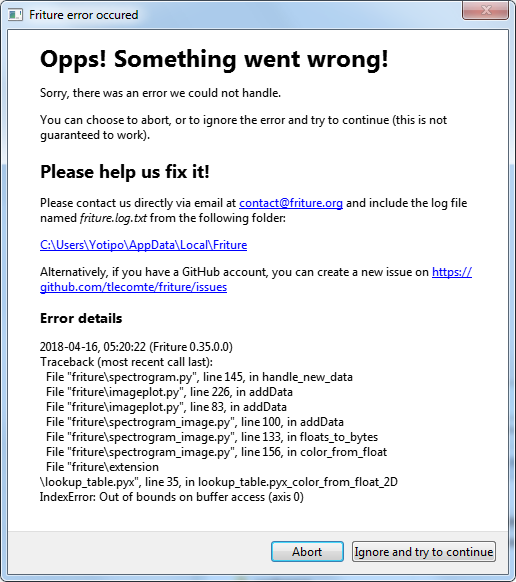 Friture error occured

Opps! Something went wrong!

Sorry, there was an error we could not handle.

You can choose to abort, or to ignore the error and try to continue (this is not guaranteed to work).

Please help us fix it!

Please contact us directly via email at contact@friture.org and include the log file named friture.log.txt from the following folder:

C:\Users\Yotipo\AppData\Local\Friture

Alternatively, if you have a GitHub account, you can create a new issue on https://github.com/tlecomte/friture/issues

Error details

2018-04-16, 05:20:22 (Friture 0.35.0.0)
Traceback (most recent call last):
File "friture\spectrogram.py", line 145, in handle_new_data
File "friture\imageplot.py", line 226, in addData
File "friture\imageplot.py", line 83, in addData
File "friture\spectrogram_image.py", line 100, in addData
File "friture\spectrogram_image.py", line 133, in floats_to_bytes
File "friture\spectrogram_image.py", line 156, in color_from_float
File "friture\extension
\lookup_table.pyx", line 35, in lookup_table.pyx_color_from_float_2D
IndexError: Out of bounds on buffer access (axis 0)

Abort
Ignore and try to continue